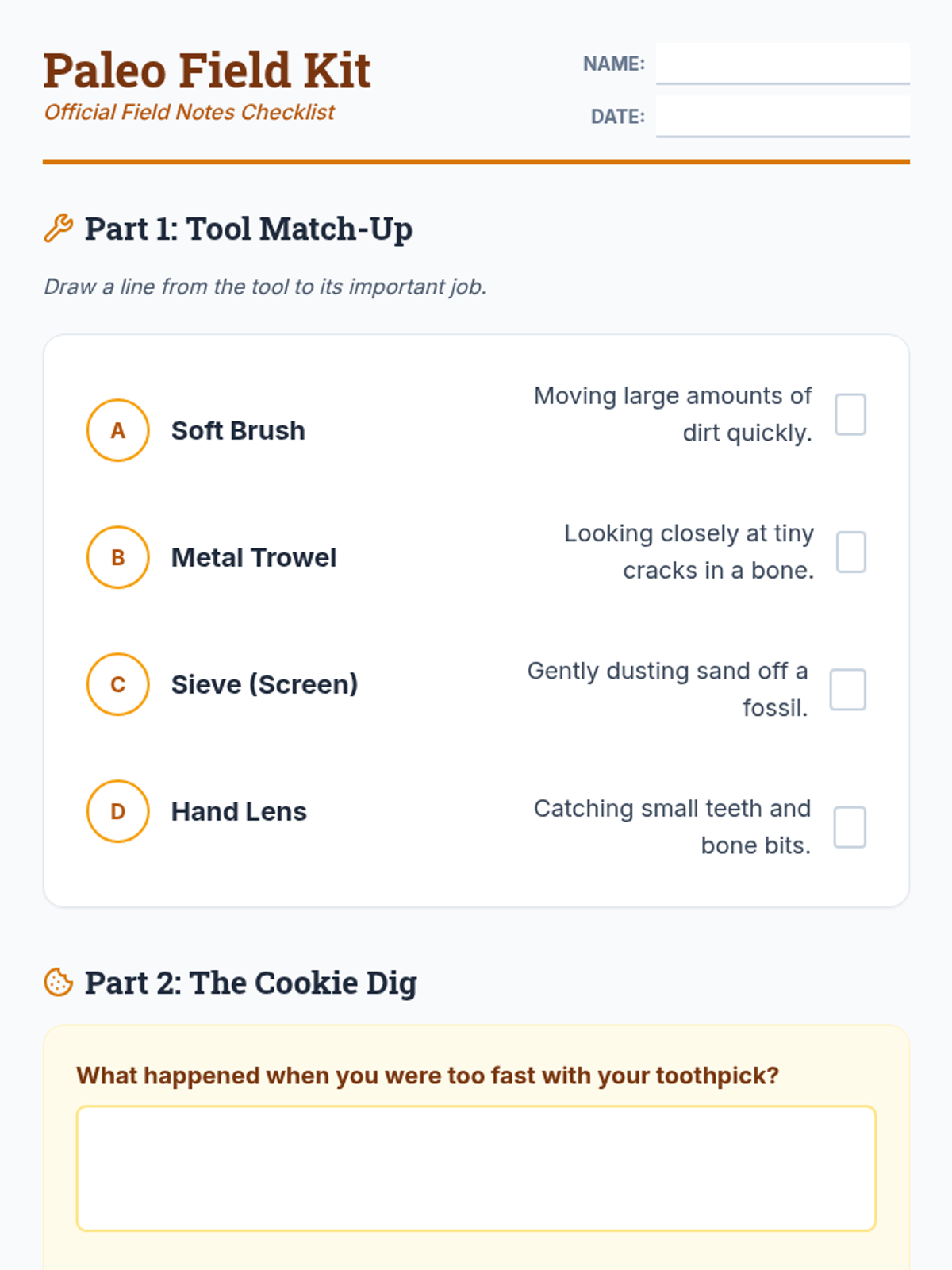 Paleo Field Kit
Official Field Notes Checklist

NAME:
DATE:

Part 1: Tool Match-Up

Draw a line from the tool to its important job.

A Soft Brush
B Metal Trowel
C Sieve (Screen)
D Hand Lens

Moving large amounts of dirt quickly.
Looking closely at tiny cracks in a bone.
Gently dusting sand off a fossil.
Catching small teeth and bone bits.

Part 2: The Cookie Dig

What happened when you were too fast with your toothpick?